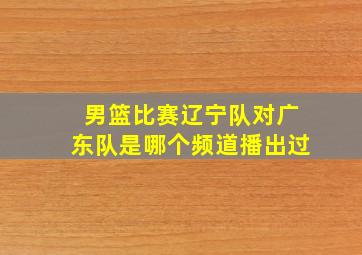 男篮比赛辽宁队对广东队是哪个频道播出过